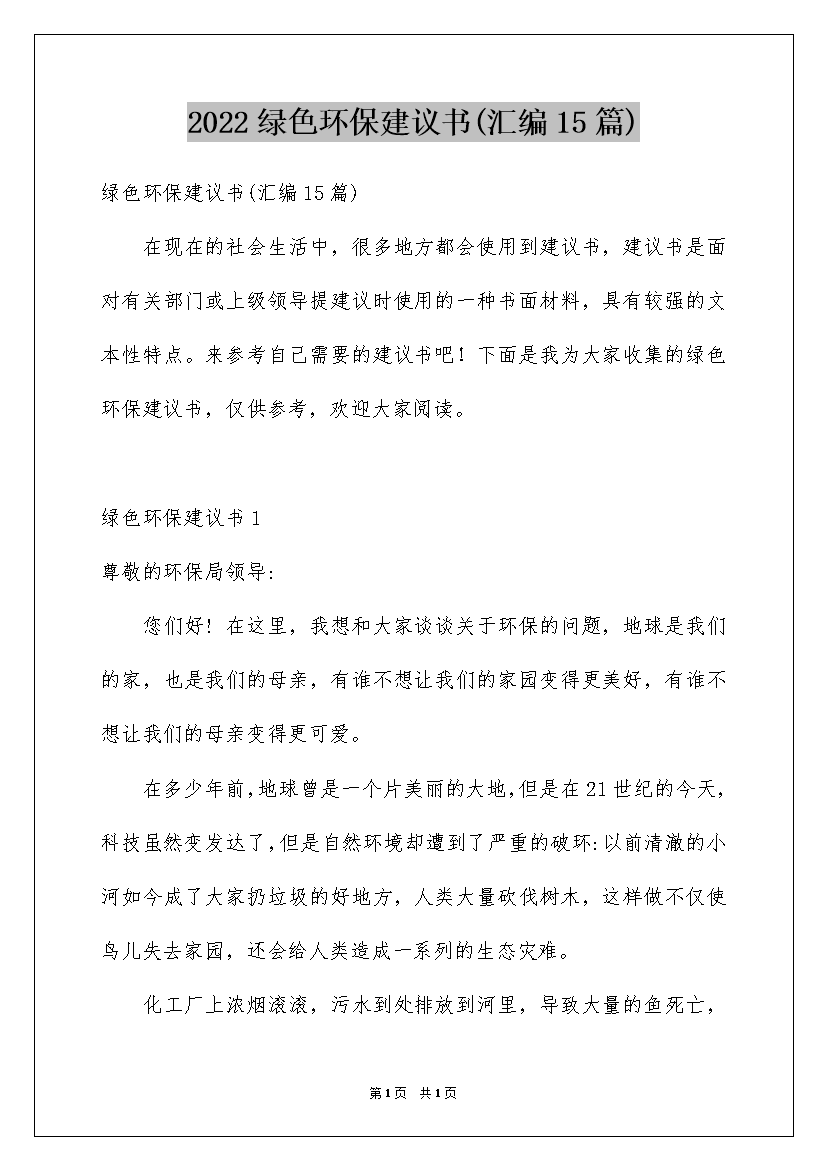 2022绿色环保建议书(汇编15篇)

绿色环保建议书(汇编15篇)

在现在的社会生活中，很多地方都会使用到建议书，建议书是面对有关部门或上级领导提建议时使用的一种书面材料，具有较强的文本性特点。来参考自己需要的建议书吧！下面是我为大家收集的绿色环保建议书，仅供参考，欢迎大家阅读。

绿色环保建议书1

尊敬的环保局领导:

您们好！在这里，我想和大家谈谈关于环保的问题，地球是我们的家，也是我们的母亲，有谁不想让我们的家园变得更美好，有谁不想让我们的母亲变得更可爱。

在多少年前,地球曾是一个片美丽的大地,但是在21世纪的今天,科技虽然变发达了,但是自然环境却遭到了严重的破坏:以前清澈的小河如今成了大家扔垃圾的好地方，人类大量砍伐树木，这样做不仅使鸟儿失去家园，还会给人类造成一系列的生态灾难。

化工厂上浓烟滚滚，污水到处排放到河里，导致大量的鱼死亡，

第1页 共1页